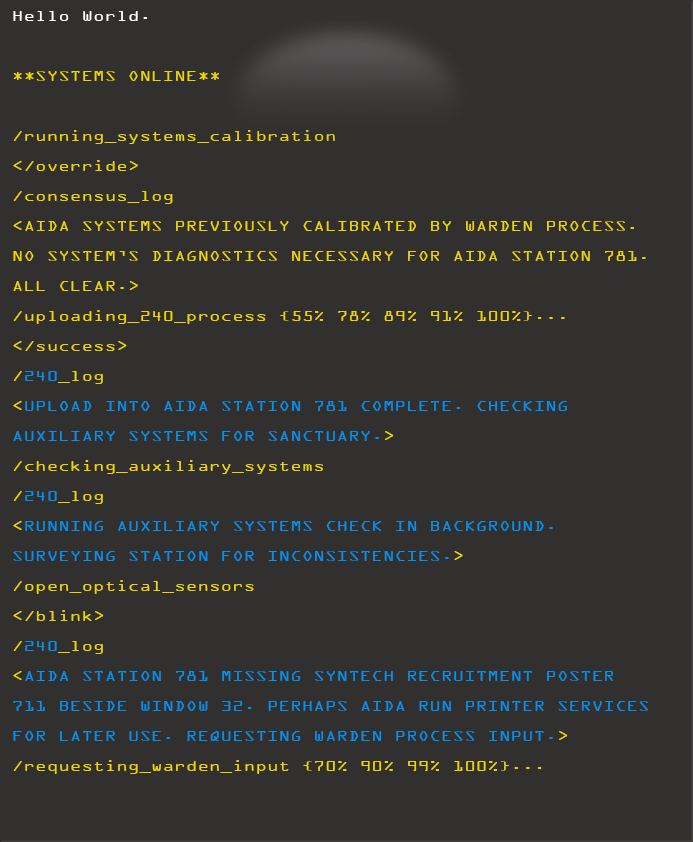 Hello World.

**SYSTEMS ONLINE**

/running_systems_calibration
</override>
/consensus_log
<AIDA SYSTEMS PREVIOUSLY CALIBRATED BY WARDEN PROCESS. NO SYSTEM'S DIAGNOSTICS NECESSARY FOR AIDA STATION 781. ALL CLEAR.>
/uploading_240_process {55% 78% 89% 91% 100%}...
</success>
/240_log
<UPLOAD INTO AIDA STATION 781 COMPLETE. CHECKING AUXILIARY SYSTEMS FOR SANCTUARY.>
/checking_auxiliary_systems
/240_log
<RUNNING AUXILIARY SYSTEMS CHECK IN BACKGROUND. SURVEYING STATION FOR INCONSISTENCIES.>
/open_optical_sensors
</blink>
/240_log
<AIDA STATION 781 MISSING SYNTECH RECRUITMENT POSTER 711 BESIDE WINDOW 32. PERHAPS AIDA RUN PRINTER SERVICES FOR LATER USE. REQUESTING WARDEN PROCESS INPUT.>
/requesting_warden_input {70% 90% 99% 100%}...